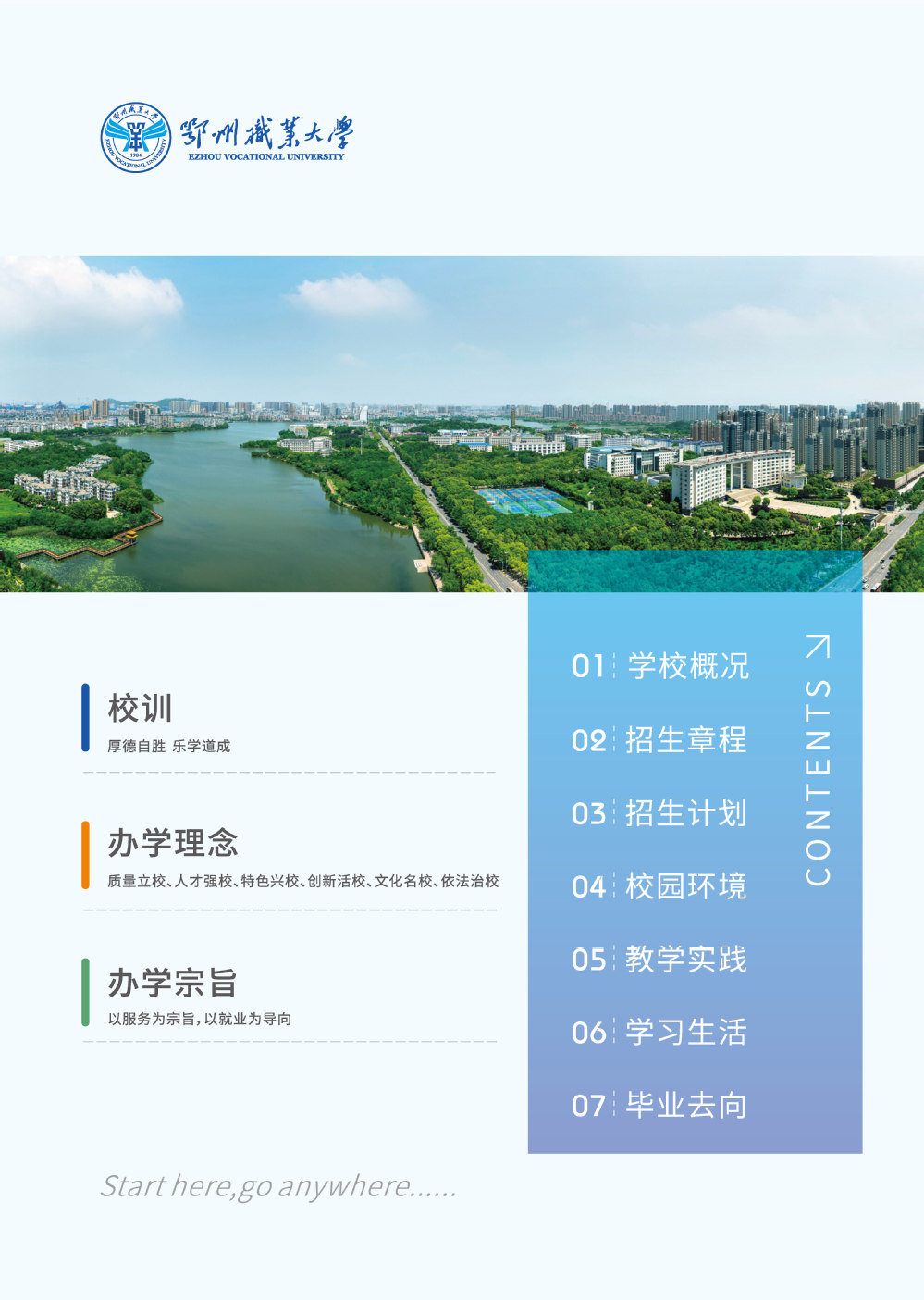 鄂州職業大學
EZHOU VOCATIONAL UNIVERSITY

校训
厚德自胜 乐学道成

办学理念
质量立校、人才强校、特色兴校、创新活校、文化名校、依法治校

办学宗旨
以服务为宗旨，以就业为导向

01 学校概况
02 招生章程
03 招生计划
04 校园环境
05 教学实践
06 学习生活
07 毕业去向

CONTENTS

Start here,go anywhere......